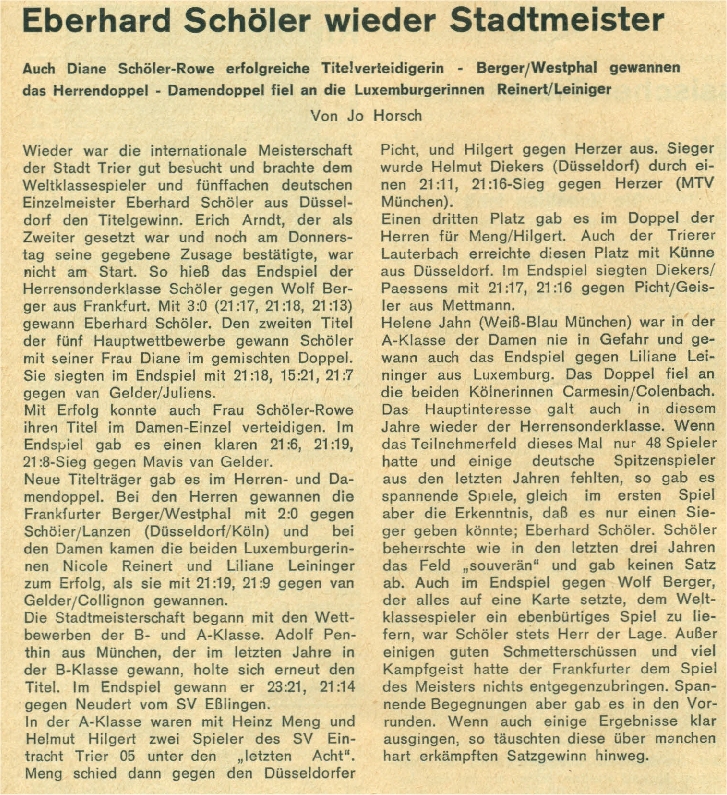 Eberhard Schöler wieder Stadtmeister

Auch Diane Schöler-Rowe erfolgreiche Titelverteidigerin - Berger/Westphal gewannen das Herrendoppel - Damendoppel fiel an die Luxemburgerinnen Reinert/Leiniger

Von Jo Horsch

Wieder war die internationale Meisterschaft der Stadt Trier gut besucht und brachte dem Weltklassespieler und fünffachen deutschen Einzelmeister Eberhard Schöler aus Düsseldorf den Titelgewinn. Erich Arndt, der als Zweiter gesetzt war und noch am Donnerstag seine gegebene Zusage bestätigte, war nicht am Start. So hieß das Endspiel der Herrensonderklasse Schöler gegen Wolf Berger aus Frankfurt. Mit 3:0 (21:17, 21:18, 21:13) gewann Eberhard Schöler. Den zweiten Titel der fünf Hauptwettbewerbe gewann Schöler mit seiner Frau Diane im gemischten Doppel. Sie siegten im Endspiel mit 21:18, 15:21, 21:7 gegen van Gelder/Juliens.
Mit Erfolg konnte auch Frau Schöler-Rowe ihren Titel im Damen-Einzel verteidigen. Im Endspiel gab es einen klaren 21:6, 21:19, 21:8-Sieg gegen Mavis van Gelder.
Neue Titelträger gab es im Herren- und Damendoppel. Bei den Herren gewannen die Frankfurter Berger/Westphal mit 2:0 gegen Schöler/Lanzen (Düsseldorf/Köln) und bei den Damen kamen die beiden Luxemburgerinnen Nicole Reinert und Liliane Leininger zum Erfolg, als sie mit 21:19, 21:9 gegen van Gelder/Collignon gewannen.
Die Stadtmeisterschaft begann mit den Wettbewerben der B- und A-Klasse. Adolf Penthin aus München, der im letzten Jahre in der B-Klasse gewann, holte sich erneut den Titel. Im Endspiel gewann er 23:21, 21:14 gegen Neudert vom SV Eßlingen.
In der A-Klasse waren mit Heinz Meng und Helmut Hilgert zwei Spieler des SV Eintracht Trier 05 unter den „letzten Acht". Meng schied dann gegen den Düsseldorfer Picht, und Hilgert gegen Herzer aus. Sieger wurde Helmut Diekers (Düsseldorf) durch einen 21:11, 21:16-Sieg gegen Herzer (MTV München).
Einen dritten Platz gab es im Doppel der Herren für Meng/Hilgert. Auch der Trierer Lauterbach erreichte diesen Platz mit Künne aus Düsseldorf. Im Endspiel siegten Diekers/Paessens mit 21:17, 21:16 gegen Picht/Geisler aus Mettmann.
Helene Jahn (Weiß-Blau München) war in der A-Klasse der Damen nie in Gefahr und gewann auch das Endspiel gegen Liliane Leininger aus Luxemburg. Das Doppel fiel an die beiden Kölnerinnen Carmesin/Colenbach.
Das Hauptinteresse galt auch in diesem Jahre wieder der Herrensonderklasse. Wenn das Teilnehmerfeld dieses Mal nur 48 Spieler hatte und einige deutsche Spitzenspieler aus den letzten Jahren fehlten, so gab es spannende Spiele, gleich im ersten Spiel aber die Erkenntnis, daß es nur einen Sieger geben könnte; Eberhard Schöler. Schöler beherrschte wie in den letzten drei Jahren das Feld „souverän" und gab keinen Satz ab. Auch im Endspiel gegen Wolf Berger, der alles auf eine Karte setzte, dem Weltklassespieler ein ebenbürtiges Spiel zu liefern, war Schöler stets Herr der Lage. Außer einigen guten Schmetterschüssen und viel Kampfgeist hatte der Frankfurter dem Spiel des Meisters nichts entgegenzubringen. Spannende Begegnungen aber gab es in den Vorrunden. Wenn auch einige Ergebnisse klar ausgingen, so täuschten diese über manchen hart erkämpften Satzgewinn hinweg.